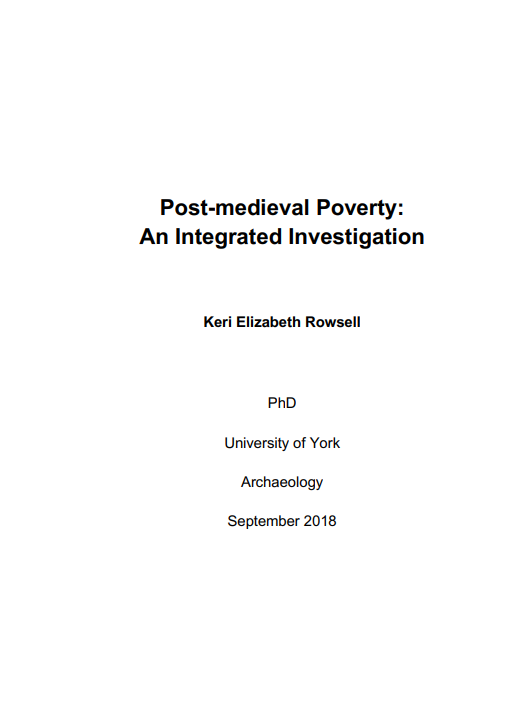 Post-medieval Poverty:
An Integrated Investigation

Keri Elizabeth Rowsell

PhD

University of York

Archaeology

September 2018